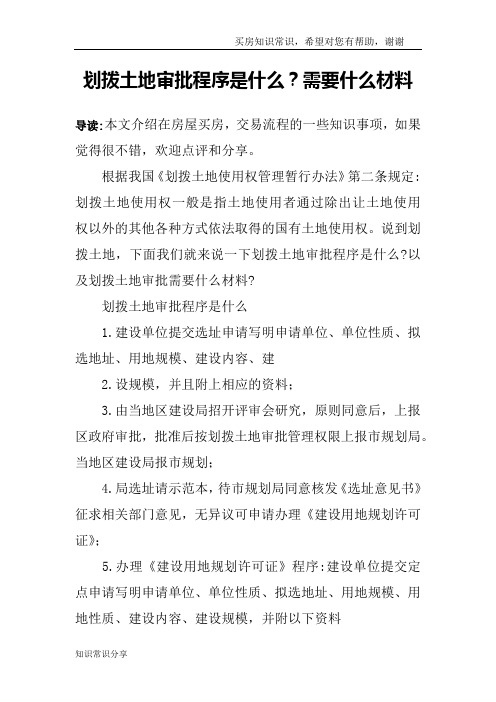 买房知识常识，希望对您有帮助，谢谢

划拨土地审批程序是什么？需要什么材料

导读:本文介绍在房屋买房，交易流程的一些知识事项，如果觉得很不错，欢迎点评和分享。

根据我国《划拨土地使用权管理暂行办法》第二条规定：划拨土地使用权一般是指土地使用者通过除出让土地使用权以外的其他各种方式依法取得的国有土地使用权。说到划拨土地，下面我们就来说一下划拨土地审批程序是什么?以及划拨土地审批需要什么材料?

划拨土地审批程序是什么

1.建设单位提交选址申请写明申请单位、单位性质、拟选地址、用地规模、建设内容、建

2.设规模，并且附上相应的资料；

3.由当地区建设局招开评审会研究，原则同意后，上报区政府审批，批准后按划拨土地审批管理权限上报市规划局。当地区建设局报市规划；

4.局选址请示范本，待市规划局同意核发《选址意见书》征求相关部门意见，无异议可申请办理《建设用地规划许可证》；

5.办理《建设用地规划许可证》程序:建设单位提交定点申请写明申请单位、单位性质、拟选地址、用地规模、用地性质、建设内容、建设规模，并附以下资料

知识常识分享